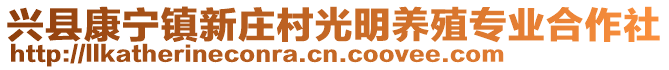 兴县康宁镇新庄村光明养殖专业合作社
http://llkatherineconra.cn.coovee.com